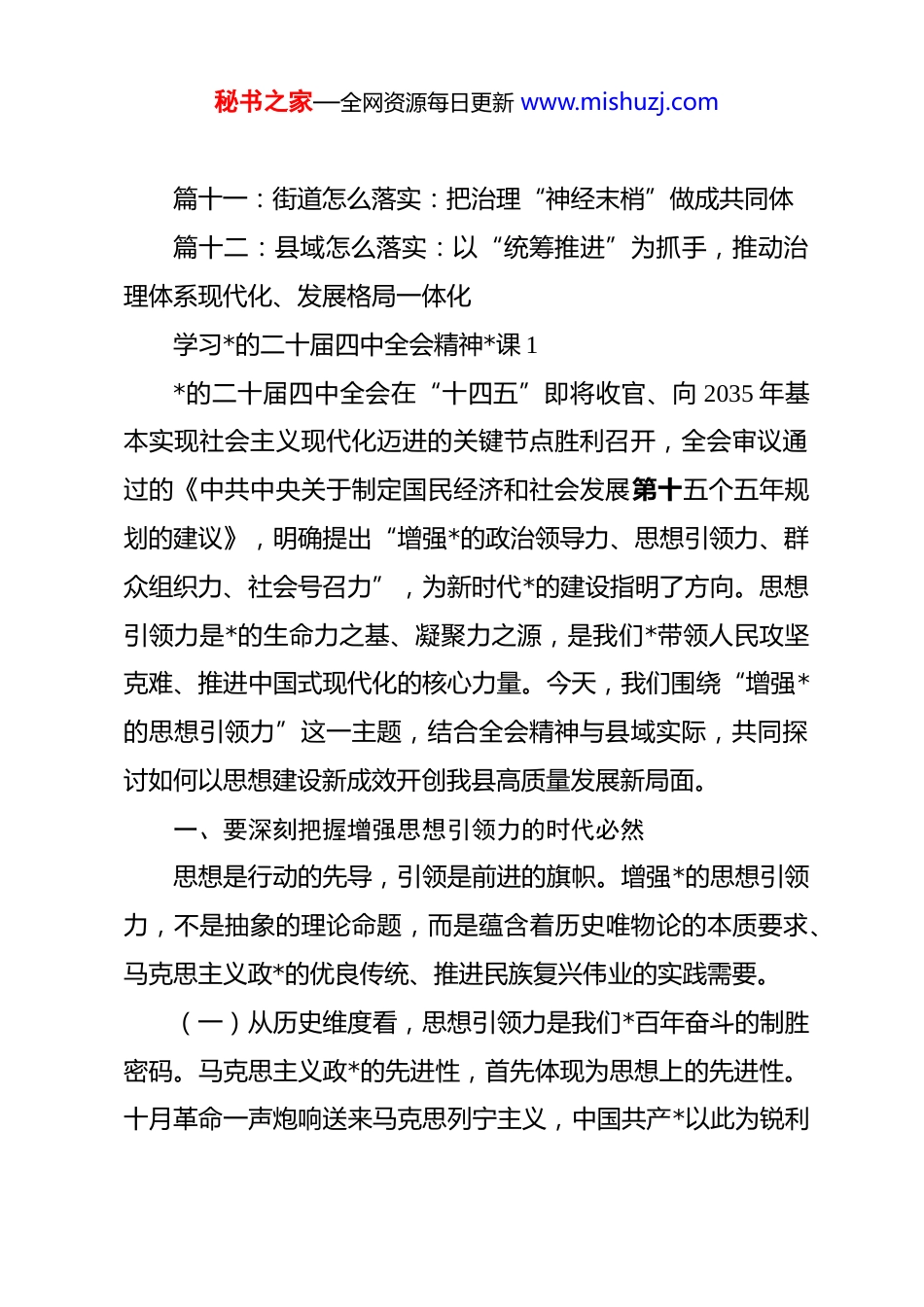 秘书之家—全网资源每日更新 www.mishuzj.com

篇十一：街道怎么落实：把治理“神经末梢”做成共同体

篇十二：县域怎么落实：以“统筹推进”为抓手，推动治理体系现代化、发展格局一体化

学习*的二十届四中全会精神*课 1

*的二十届四中全会在“十四五”即将收官、向 2035 年基本实现社会主义现代化迈进的关键节点胜利召开，全会审议通过的《中共中央关于制定国民经济和社会发展第十五个五年规划的建议》，明确提出“增强*的政治领导力、思想引领力、群众组织力、社会号召力”，为新时代*的建设指明了方向。思想引领力是*的生命力之基、凝聚力之源，是我们*带领人民攻坚克难、推进中国式现代化的核心力量。今天，我们围绕“增强*的思想引领力”这一主题，结合全会精神与县域实际，共同探讨如何以思想建设新成效开创我县高质量发展新局面。

一、要深刻把握增强思想引领力的时代必然

思想是行动的先导，引领是前进的旗帜。增强*的思想引领力，不是抽象的理论命题，而是蕴含着历史唯物论的本质要求、马克思主义政*的优良传统、推进民族复兴伟业的实践需要。

（一）从历史维度看，思想引领力是我们*百年奋斗的制胜密码。马克思主义政*的先进性，首先体现为思想上的先进性。十月革命一声炮响送来马克思列宁主义，中国共产*以此为锐利